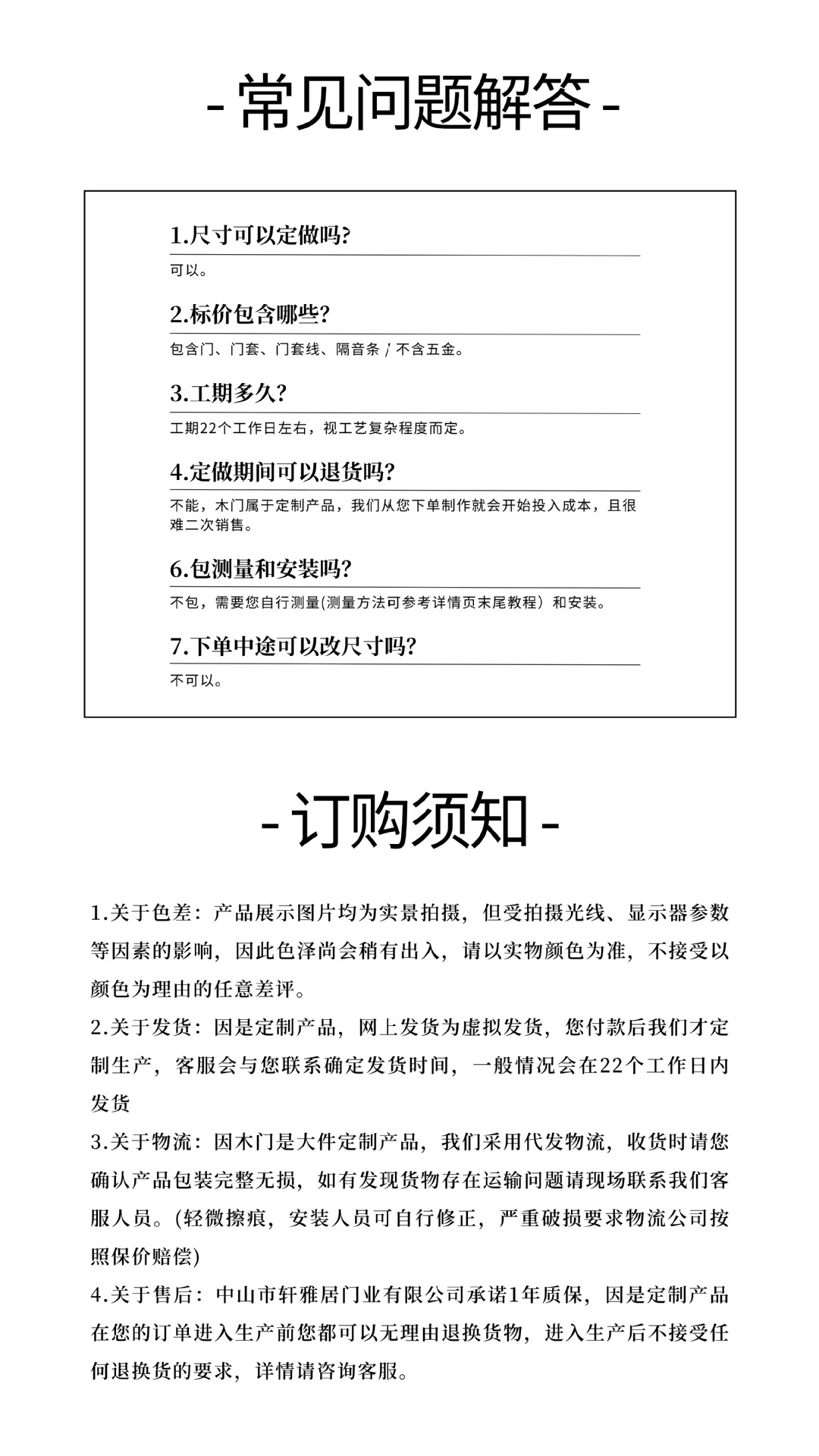 - 常见问题解答 -

1.尺寸可以定做吗?

可以。

2.标价包含哪些?

包含门、门套、门套线、隔音条 / 不含五金。

3.工期多久?

工期22个工作日左右，视工艺复杂程度而定。

4.定做期间可以退货吗?

不能，木门属于定制产品，我们从您下单制作就会开始投入成本，且很难二次销售。

6.包测量和安装吗?

不包，需要您自行测量(测量方法可参考详情页末尾教程）和安装。

7.下单中途可以改尺寸吗?

不可以。

- 订购须知 -

1.关于色差：产品展示图片均为实景拍摄，但受拍摄光线、显示器参数等因素的影响，因此色泽尚会稍有出入，请以实物颜色为准，不接受以颜色为理由的任意差评。

2.关于发货：因是定制产品，网上发货为虚拟发货，您付款后我们才定制生产，客服会与您联系确定发货时间，一般情况会在22个工作日内发货

3.关于物流：因木门是大件定制产品，我们采用代发物流，收货时请您确认产品包装完整无损，如有发现货物存在运输问题请现场联系我们客服人员。(轻微擦痕，安装人员可自行修正，严重破损要求物流公司按照保价赔偿)

4.关于售后：中山市轩雅居门业有限公司承诺1年质保，因是定制产品在您的订单进入生产前您都可以无理由退换货物，进入生产后不接受任何退换货的要求，详情请咨询客服。